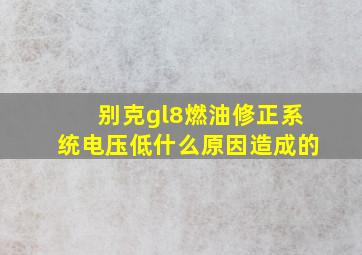 别克gl8燃油修正系统电压低什么原因造成的